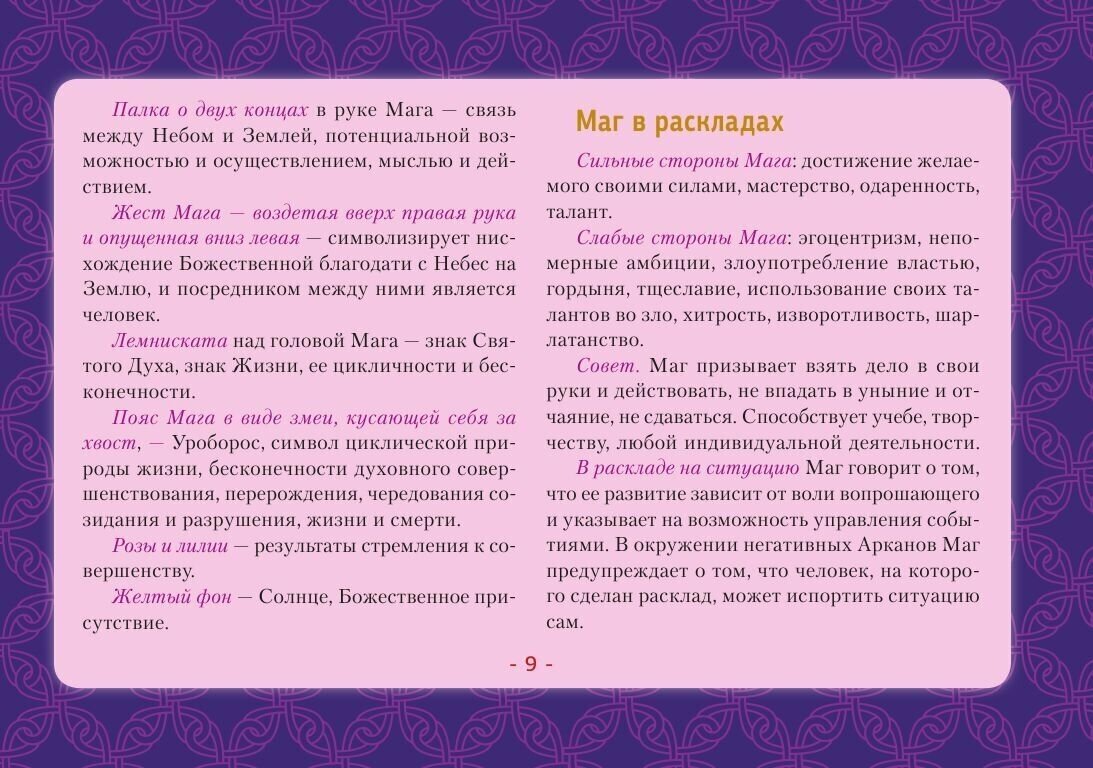 Палка о двух концах в руке Мага — связь между Небом и Землей, потенциальной возможностью и осуществлением, мыслью и действием.

Жест Мага — воздетая вверх правая рука и опущенная вниз левая — символизирует нисхождение Божественной благодати с Небес на Землю, и посредником между ними является человек.

Лемниската над головой Мага — знак Святого Духа, знак Жизни, ее цикличности и бесконечности.

Пояс Мага в виде змеи, кусающей себя за хвост, — Уроборос, символ циклической природы жизни, бесконечности духовного совершенствования, перерождения, чередования созидания и разрушения, жизни и смерти.

Розы и лилии — результаты стремления к совершенству.

Желтый фон — Солнце, Божественное присутствие.

Маг в раскладах

Сильные стороны Мага: достижение желаемого своими силами, мастерство, одаренность, талант.

Слабые стороны Мага: эгоцентризм, непомерные амбиции, злоупотребление властью, гордыня, тщеславие, использование своих талантов во зло, хитрость, изворотливость, шарлатанство.

Совет. Маг призывает взять дело в свои руки и действовать, не впадать в уныние и отчаяние, не сдаваться. Способствует учебе, творчеству, любой индивидуальной деятельности.

В раскладе на ситуацию Маг говорит о том, что ее развитие зависит от воли вопрошающего и указывает на возможность управления событиями. В окружении негативных Арканов Маг предупреждает о том, что человек, на которого сделан расклад, может испортить ситуацию сам.

- 9 -